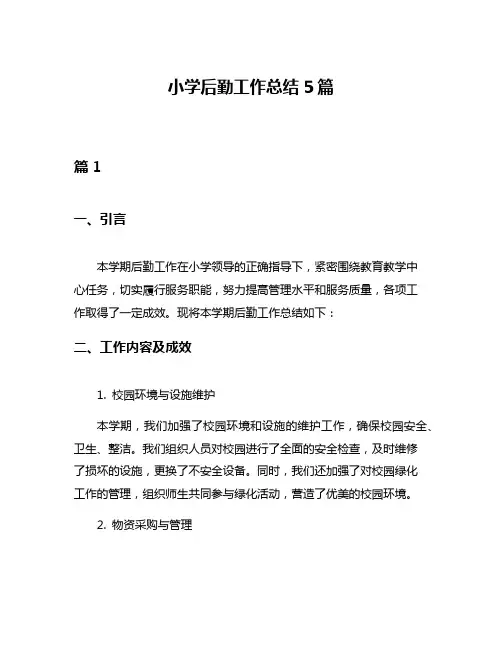 小学后勤工作总结 5 篇

篇 1

一、引言

本学期后勤工作在小学领导的正确指导下，紧密围绕教育教学中心任务，切实履行服务职能，努力提高管理水平和服务质量，各项工作取得了一定成效。现将本学期后勤工作总结如下：

二、工作内容及成效

1. 校园环境与设施维护

本学期，我们加强了校园环境和设施的维护工作，确保校园安全、卫生、整洁。我们组织人员对校园进行了全面的安全检查，及时维修了损坏的设施，更换了不安全设备。同时，我们还加强了对校园绿化工作的管理，组织师生共同参与绿化活动，营造了优美的校园环境。

2. 物资采购与管理